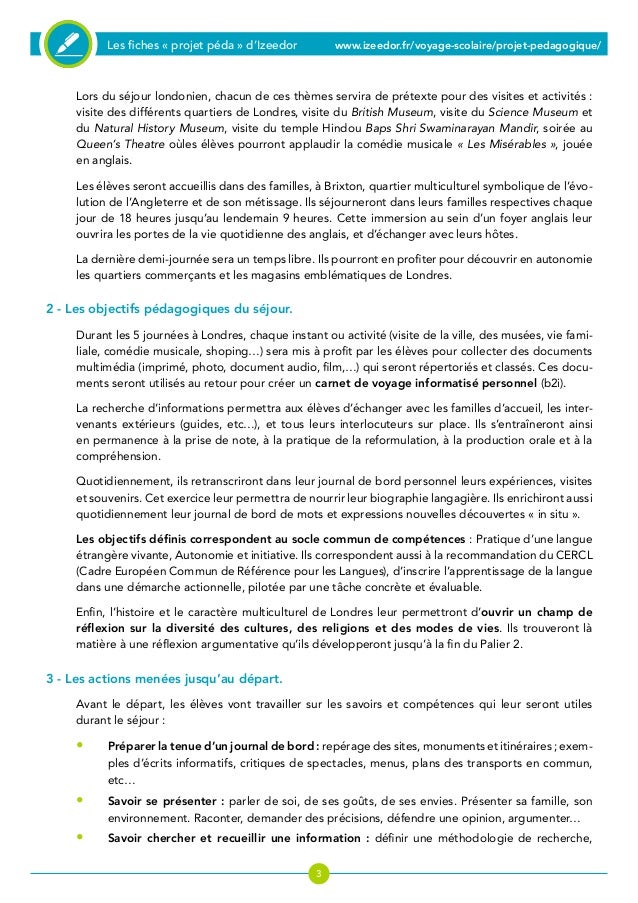 Les fiches « projet péda » d'Izeedor www.izeedor.fr/voyage-scolaire/projet-pedagogique/

Lors du séjour londonien, chacun de ces thèmes servira de prétexte pour des visites et activités : visite des différents quartiers de Londres, visite du British Museum, visite du Science Museum et du Natural History Museum, visite du temple Hindou Baps Shri Swaminarayan Mandir, soirée au Queen's Theatre oùles élèves pourront applaudir la comédie musicale « Les Misérables », jouée en anglais.

Les élèves seront accueillis dans des familles, à Brixton, quartier multiculturel symbolique de l'évolution de l'Angleterre et de son métissage. Ils séjourneront dans leurs familles respectives chaque jour de 18 heures jusqu'au lendemain 9 heures. Cette immersion au sein d'un foyer anglais leur ouvrira les portes de la vie quotidienne des anglais, et d'échanger avec leurs hôtes.

La dernière demi-journée sera un temps libre. Ils pourront en profiter pour découvrir en autonomie les quartiers commerçants et les magasins emblématiques de Londres.

2 - Les objectifs pédagogiques du séjour.

Durant les 5 journées à Londres, chaque instant ou activité (visite de la ville, des musées, vie familiale, comédie musicale, shoping…) sera mis à profit par les élèves pour collecter des documents multimédia (imprimé, photo, document audio, film,…) qui seront répertoriés et classés. Ces documents seront utilisés au retour pour créer un carnet de voyage informatisé personnel (b2i).

La recherche d'informations permettra aux élèves d'échanger avec les familles d'accueil, les intervenants extérieurs (guides, etc…), et tous leurs interlocuteurs sur place. Ils s'entraîneront ainsi en permanence à la prise de note, à la pratique de la reformulation, à la production orale et à la compréhension.

Quotidiennement, ils retranscriront dans leur journal de bord personnel leurs expériences, visites et souvenirs. Cet exercice leur permettra de nourrir leur biographie langagière. Ils enrichiront aussi quotidiennement leur journal de bord de mots et expressions nouvelles découvertes « in situ ».

Les objectifs définis correspondent au socle commun de compétences : Pratique d'une langue étrangère vivante, Autonomie et initiative. Ils correspondent aussi à la recommandation du CERCL (Cadre Européen Commun de Référence pour les Langues), d'inscrire l'apprentissage de la langue dans une démarche actionnelle, pilotée par une tâche concrète et évaluable.

Enfin, l'histoire et le caractère multiculturel de Londres leur permettront d'ouvrir un champ de réflexion sur la diversité des cultures, des religions et des modes de vies. Ils trouveront là matière à une réflexion argumentative qu'ils développeront jusqu'à la fin du Palier 2.

3 - Les actions menées jusqu'au départ.

Avant le départ, les élèves vont travailler sur les savoirs et compétences qui leur seront utiles durant le séjour :

• Préparer la tenue d'un journal de bord : repérage des sites, monuments et itinéraires ; exemples d'écrits informatifs, critiques de spectacles, menus, plans des transports en commun, etc…

• Savoir se présenter : parler de soi, de ses goûts, de ses envies. Présenter sa famille, son environnement. Raconter, demander des précisions, défendre une opinion, argumenter…

• Savoir chercher et recueillir une information : définir une méthodologie de recherche,

3